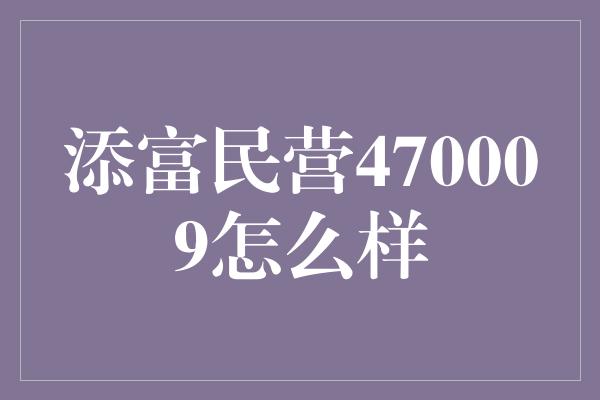 添富民营470009怎么样